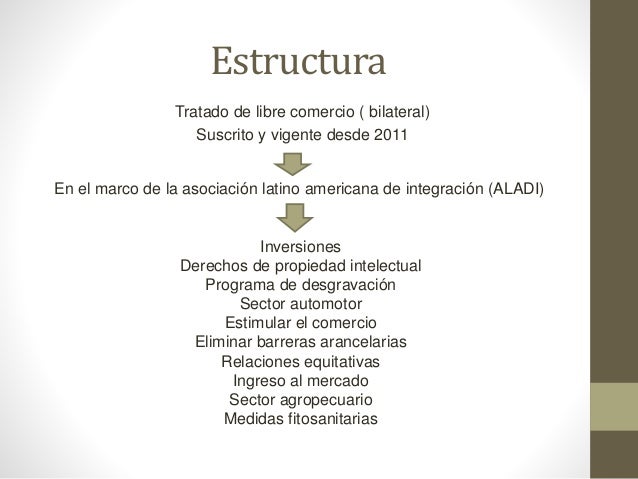 Estructura

Tratado de libre comercio ( bilateral)
Suscrito y vigente desde 2011

En el marco de la asociación latino americana de integración (ALADI)

Inversiones
Derechos de propiedad intelectual
Programa de desgravación
Sector automotor
Estimular el comercio
Eliminar barreras arancelarias
Relaciones equitativas
Ingreso al mercado
Sector agropecuario
Medidas fitosanitarias